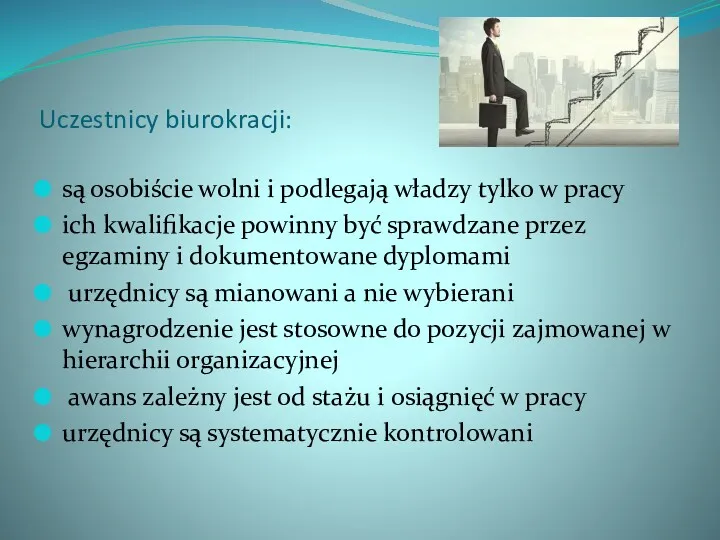 Uczestnicy biurokracji:

- są osobiście wolni i podlegają władzy tylko w pracy
- ich kwalifikacje powinny być sprawdzane przez egzaminy i dokumentowane dyplomami
- urzędnicy są mianowani a nie wybierani
- wynagrodzenie jest stosowne do pozycji zajmowanej w hierarchii organizacyjnej
- awans zależny jest od stażu i osiągnięć w pracy
- urzędnicy są systematycznie kontrolowani